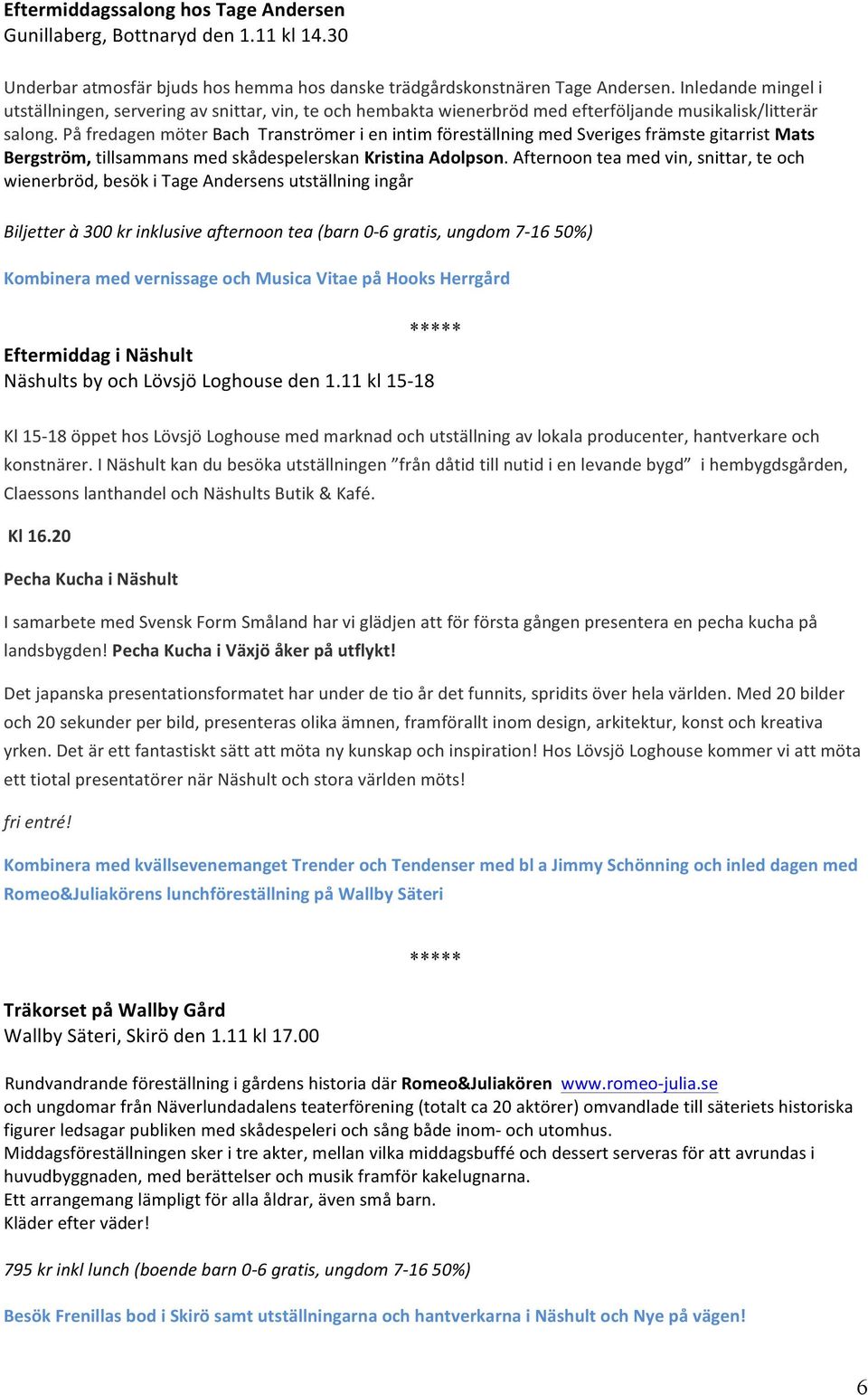 Eftermiddagssalong hos Tage Andersen
Gunillaberg, Bottnaryd den 1.11 kl 14.30

Underbar atmosfär bjuds hos hemma hos danske trädgårdskonstnären Tage Andersen. Inledande mingel i utställningen, servering av snittar, vin, te och hembakta wienerbröd med efterföljande musikalisk/litterär salong. På fredagen möter Bach Tranströmer i en intim föreställning med Sveriges främste gitarrist Mats Bergström, tillsammans med skådespelerskan Kristina Adolpson. Afternoon tea med vin, snittar, te och wienerbröd, besök i Tage Andersens utställning ingår

Biljetter à 300 kr inklusive afternoon tea (barn 0-6 gratis, ungdom 7-16 50%)

Kombinera med vernissage och Musica Vitae på Hooks Herrgård

*****

Eftermiddag i Näshult
Näshults by och Lövsjö Loghouse den 1.11 kl 15-18

Kl 15-18 öppet hos Lövsjö Loghouse med marknad och utställning av lokala producenter, hantverkare och konstnärer. I Näshult kan du besöka utställningen ”från dåtid till nutid i en levande bygd” i hembygdsgården, Claessons lanthandel och Näshults Butik & Kafé.

Kl 16.20

Pecha Kucha i Näshult

I samarbete med Svensk Form Småland har vi glädjen att för första gången presentera en pecha kucha på landsbygden! Pecha Kucha i Växjö åker på utflykt!

Det japanska presentationsformatet har under de tio år det funnits, spridits över hela världen. Med 20 bilder och 20 sekunder per bild, presenteras olika ämnen, framförallt inom design, arkitektur, konst och kreativa yrken. Det är ett fantastiskt sätt att möta ny kunskap och inspiration! Hos Lövsjö Loghouse kommer vi att möta ett tiotal presentatörer när Näshult och stora världen möts!

fri entré!

Kombinera med kvällsevenemanget Trender och Tendenser med bl a Jimmy Schönning och inled dagen med Romeo&Juliakörens lunchföreställning på Wallby Säteri

*****

Träkorset på Wallby Gård
Wallby Säteri, Skirö den 1.11 kl 17.00

Rundvandrande föreställning i gårdens historia där Romeo&Juliakören www.romeo-julia.se och ungdomar från Näverlundadalens teaterförening (totalt ca 20 aktörer) omvandlade till säteriets historiska figurer ledsagar publiken med skådespeleri och sång både inom- och utomhus.
Middagsföreställningen sker i tre akter, mellan vilka middagsbuffé och dessert serveras för att avrundas i huvudbyggnaden, med berättelser och musik framför kakelugnarna.
Ett arrangemang lämpligt för alla åldrar, även små barn.
Kläder efter väder!

795 kr inkl lunch (boende barn 0-6 gratis, ungdom 7-16 50%)

Besök Frenillas bod i Skirö samt utställningarna och hantverkarna i Näshult och Nye på vägen!

6